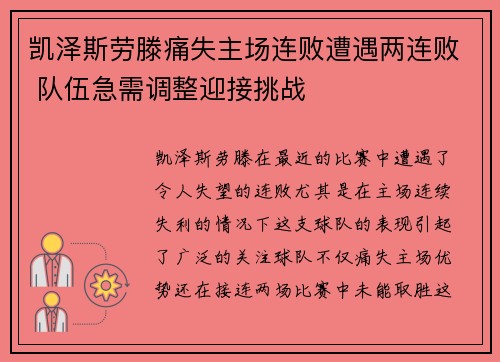 凯泽斯劳滕痛失主场连败遭遇两连败 队伍急需调整迎接挑战

凯泽斯劳滕在最近的比赛中遭遇了令人失望的连败尤其是在主场连续失利的情况下这支球队的表现引起了广泛的关注球队不仅痛失主场优势还在接连两场比赛中未能取胜这